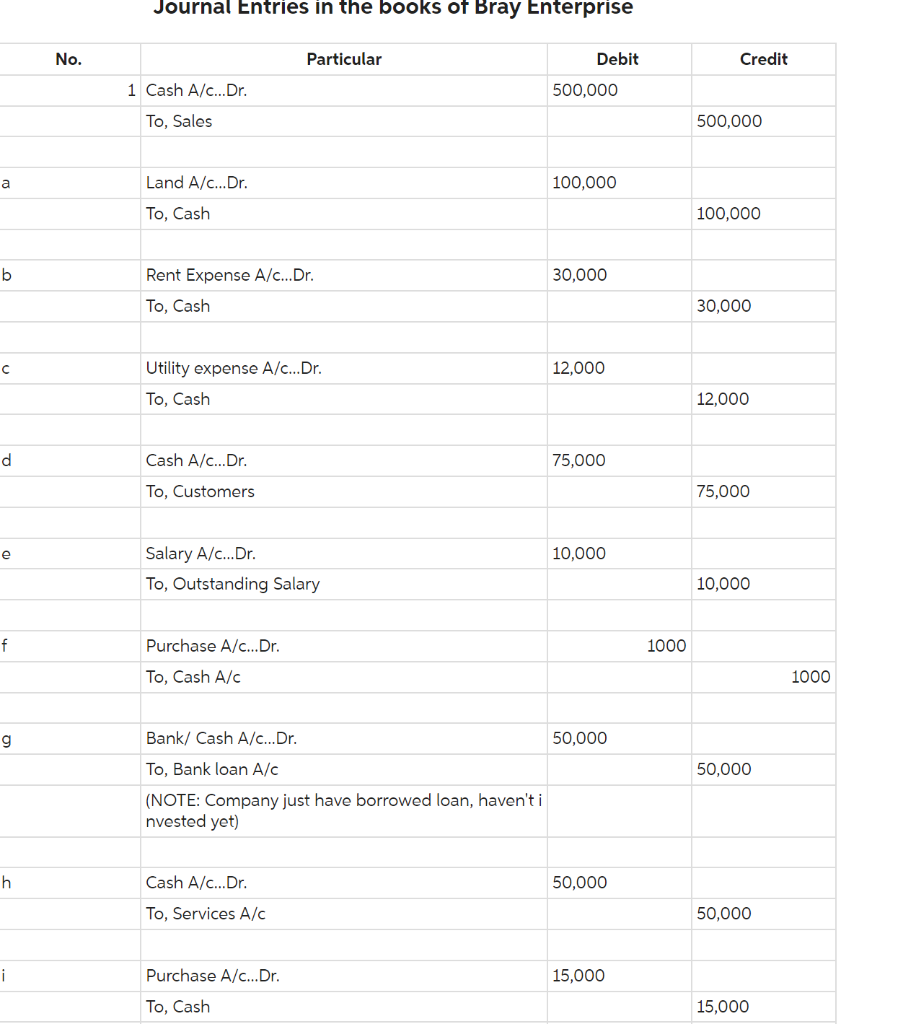 Journal Entries in the books of Bray Enterprise

| No. | Particular | Debit | Credit |
|---|---|---|---|
| 1 | Cash A/c...Dr. | 500,000 | |
| | To, Sales | | 500,000 |
| | | | |
| a | Land A/c...Dr. | 100,000 | |
| | To, Cash | | 100,000 |
| | | | |
| b | Rent Expense A/c...Dr. | 30,000 | |
| | To, Cash | | 30,000 |
| | | | |
| c | Utility expense A/c...Dr. | 12,000 | |
| | To, Cash | | 12,000 |
| | | | |
| d | Cash A/c...Dr. | 75,000 | |
| | To, Customers | | 75,000 |
| | | | |
| e | Salary A/c...Dr. | 10,000 | |
| | To, Outstanding Salary | | 10,000 |
| | | | |
| f | Purchase A/c...Dr. | 1000 | |
| | To, Cash A/c | | 1000 |
| | | | |
| g | Bank/ Cash A/c...Dr. | 50,000 | |
| | To, Bank loan A/c | | 50,000 |
| | (NOTE: Company just have borrowed loan, haven't invested yet) | | |
| | | | |
| h | Cash A/c...Dr. | 50,000 | |
| | To, Services A/c | | 50,000 |
| | | | |
| i | Purchase A/c...Dr. | 15,000 | |
| | To, Cash | | 15,000 |